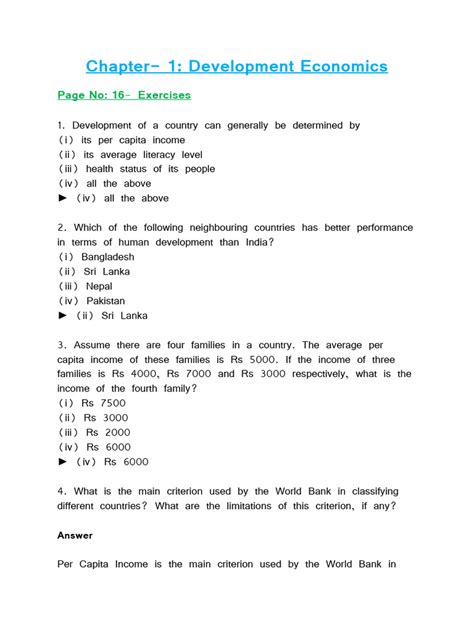 Chapter- 1: Development Economics

Page No: 16- Exercises

1. Development of a country can generally be determined by
(i) its per capita income
(ii) its average literacy level
(iii) health status of its people
(iv) all the above
► (iv) all the above

2. Which of the following neighbouring countries has better performance in terms of human development than India?
(i) Bangladesh
(ii) Sri Lanka
(iii) Nepal
(iv) Pakistan
► (ii) Sri Lanka

3. Assume there are four families in a country. The average per capita income of these families is Rs 5000. If the income of three families is Rs 4000, Rs 7000 and Rs 3000 respectively, what is the income of the fourth family?
(i) Rs 7500
(ii) Rs 3000
(iii) Rs 2000
(iv) Rs 6000
► (iv) Rs 6000

4. What is the main criterion used by the World Bank in classifying different countries? What are the limitations of this criterion, if any?

Answer

Per Capita Income is the main criterion used by the World Bank in